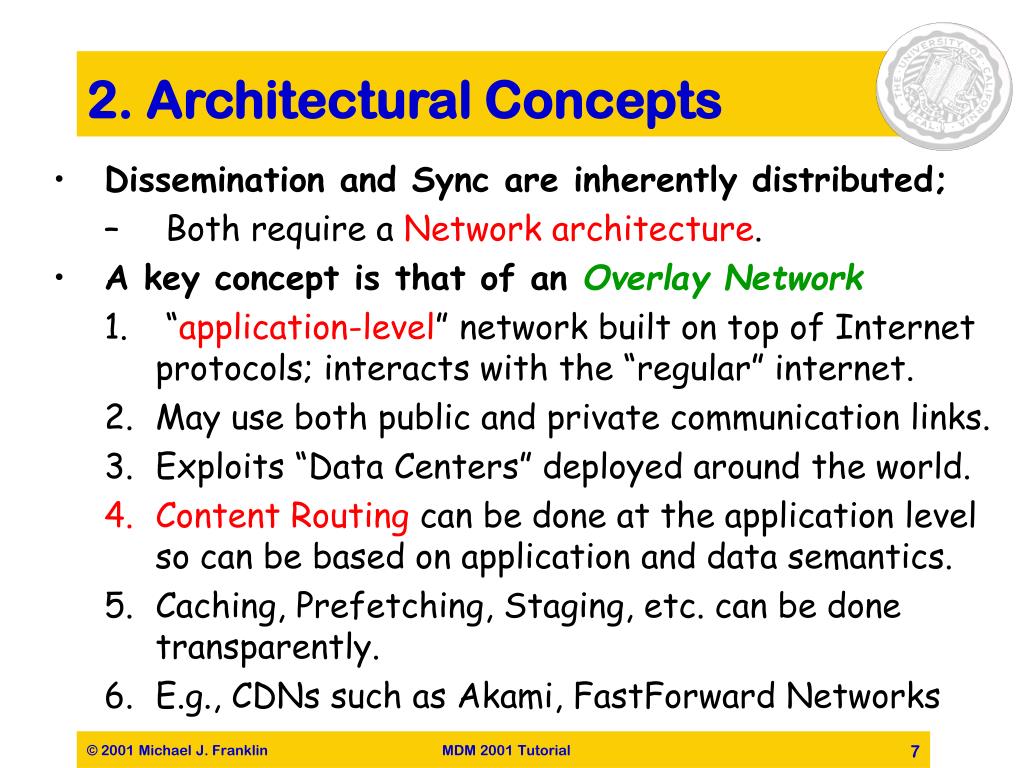 2. Architectural Concepts

• Dissemination and Sync are inherently distributed;

– Both require a Network architecture.

• A key concept is that of an Overlay Network

1. “application-level” network built on top of Internet protocols; interacts with the “regular” internet.

2. May use both public and private communication links.

3. Exploits “Data Centers” deployed around the world.

4. Content Routing can be done at the application level so can be based on application and data semantics.

5. Caching, Prefetching, Staging, etc. can be done transparently.

6. E.g., CDNs such as Akami, FastForward Networks

© 2001 Michael J. Franklin

MDM 2001 Tutorial

7